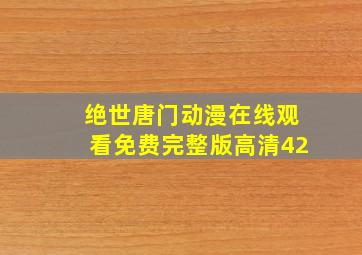 绝世唐门动漫在线观看免费完整版高清42